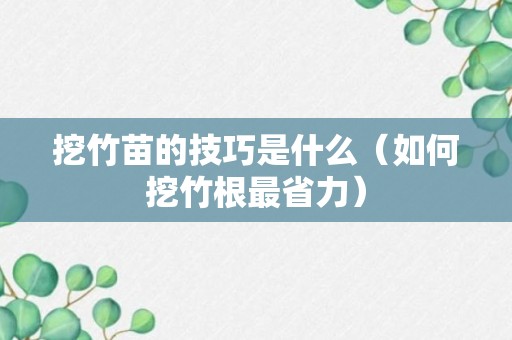 挖竹苗的技巧是什么（如何挖竹根最省力）